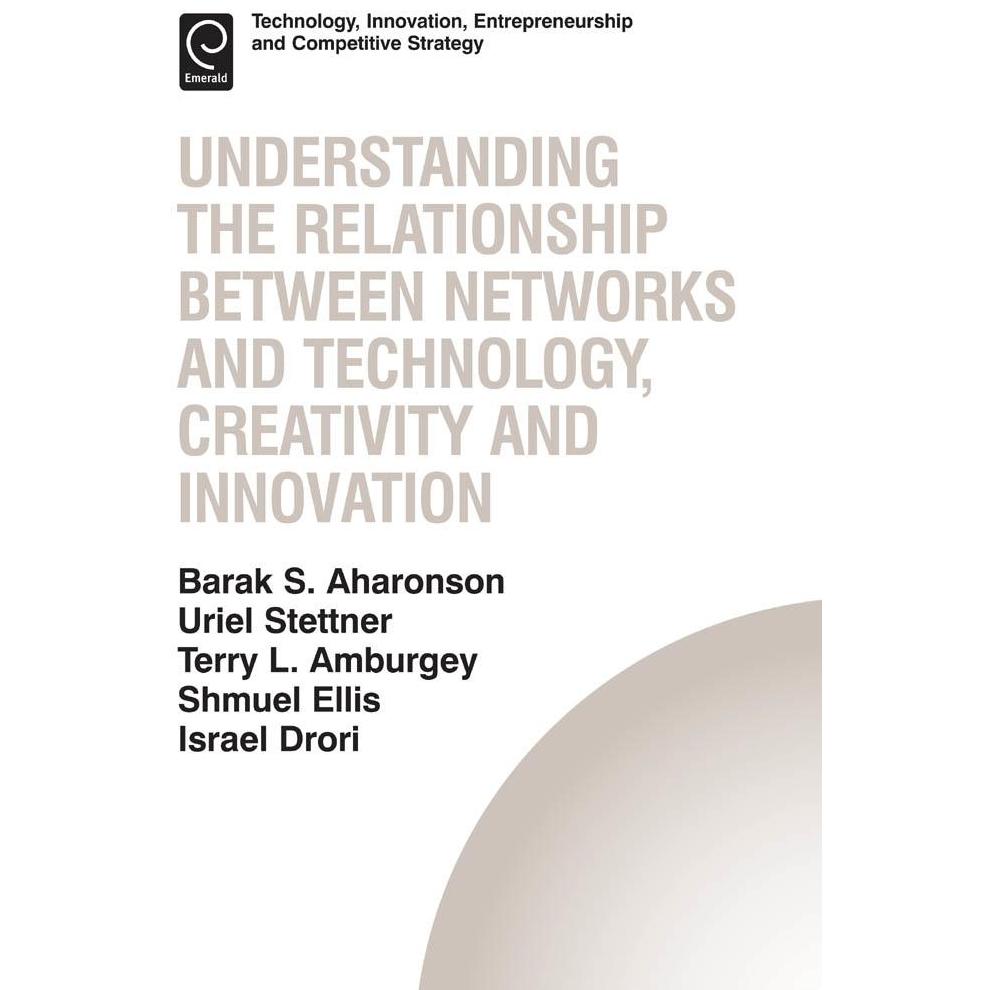 Emerald

Technology, Innovation, Entrepreneurship and Competitive Strategy

UNDERSTANDING THE RELATIONSHIP BETWEEN NETWORKS AND TECHNOLOGY, CREATIVITY AND INNOVATION

Barak S. Aharonson
Uriel Stettner
Terry L. Amburgey
Shmuel Ellis
Israel Drori